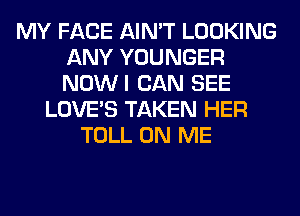 MY FACE AIN'T LOOKING
ANY YOUNGER
NOW I CAN SEE
LOVE'S TAKEN HER
TOLL ON ME